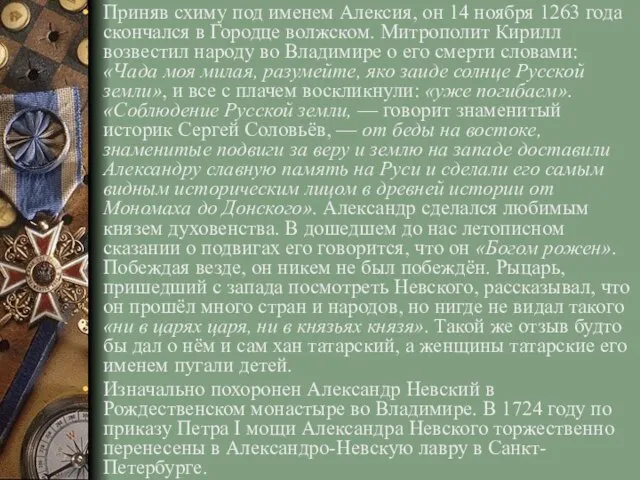 Приняв схиму под именем Алексия, он 14 ноября 1263 года скончался в Городце волжском. Митрополит Кирилл возвестил народу во Владимире о его смерти словами: «Чада моя милая, разумейте, яко заиде солнце Русской земли», и все с плачем воскликнули: «уже погибаем». «Соблюдение Русской земли, — говорит знаменитый историк Сергей Соловьёв, — от беды на востоке, знаменитые подвиги за веру и землю на западе доставили Александру славную память на Руси и сделали его самым видным историческим лицом в древней истории от Мономаха до Донского». Александр сделался любимым князем духовенства. В дошедшем до нас летописном сказании о подвигах его говорится, что он «Богом рожен». Побеждая везде, он никем не был побеждён. Рыцарь, пришедший с запада посмотреть Невского, рассказывал, что он прошёл много стран и народов, но нигде не видал такого «ни в царях царя, ни в князьях князя». Такой же отзыв будто бы дал о нём и сам хан татарский, а женщины татарские его именем пугали детей.

Изначально похоронен Александр Невский в Рождественском монастыре во Владимире. В 1724 году по приказу Петра I мощи Александра Невского торжественно перенесены в Александро-Невскую лавру в Санкт-Петербурге.